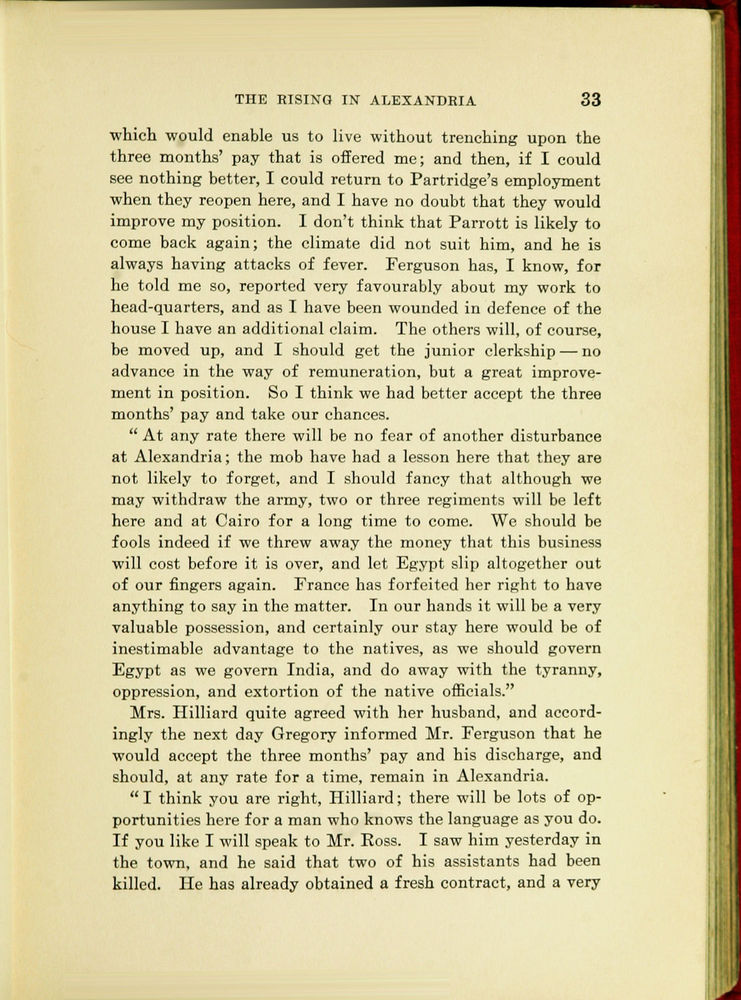 THE RISING IN ALEXANDRIA 33

which would enable us to live without trenching upon the three months' pay that is offered me; and then, if I could see nothing better, I could return to Partridge's employment when they reopen here, and I have no doubt that they would improve my position. I don't think that Parrott is likely to come back again; the climate did not suit him, and he is always having attacks of fever. Ferguson has, I know, for he told me so, reported very favourably about my work to head-quarters, and as I have been wounded in defence of the house I have an additional claim. The others will, of course, be moved up, and I should get the junior clerkship — no advance in the way of remuneration, but a great improvement in position. So I think we had better accept the three months' pay and take our chances.

"At any rate there will be no fear of another disturbance at Alexandria; the mob have had a lesson here that they are not likely to forget, and I should fancy that although we may withdraw the army, two or three regiments will be left here and at Cairo for a long time to come. We should be fools indeed if we threw away the money that this business will cost before it is over, and let Egypt slip altogether out of our fingers again. France has forfeited her right to have anything to say in the matter. In our hands it will be a very valuable possession, and certainly our stay here would be of inestimable advantage to the natives, as we should govern Egypt as we govern India, and do away with the tyranny, oppression, and extortion of the native officials."

Mrs. Hilliard quite agreed with her husband, and accordingly the next day Gregory informed Mr. Ferguson that he would accept the three months' pay and his discharge, and should, at any rate for a time, remain in Alexandria.

"I think you are right, Hilliard; there will be lots of opportunities here for a man who knows the language as you do. If you like I will speak to Mr. Ross. I saw him yesterday in the town, and he said that two of his assistants had been killed. He has already obtained a fresh contract, and a very